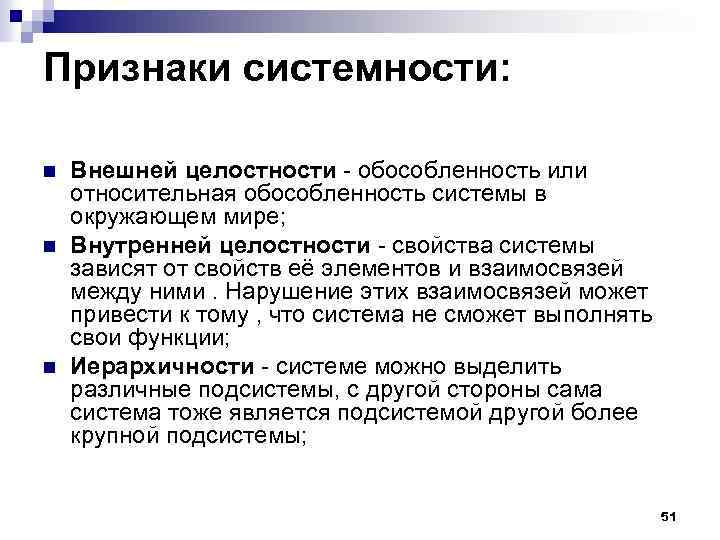 Признаки системности:

Внешней целостности - обособленность или относительная обособленность системы в окружающем мире;

Внутренней целостности - свойства системы зависят от свойств её элементов и взаимосвязей между ними . Нарушение этих взаимосвязей может привести к тому , что система не сможет выполнять свои функции;

Иерархичности - системе можно выделить различные подсистемы, с другой стороны сама система тоже является подсистемой другой более крупной подсистемы;

51